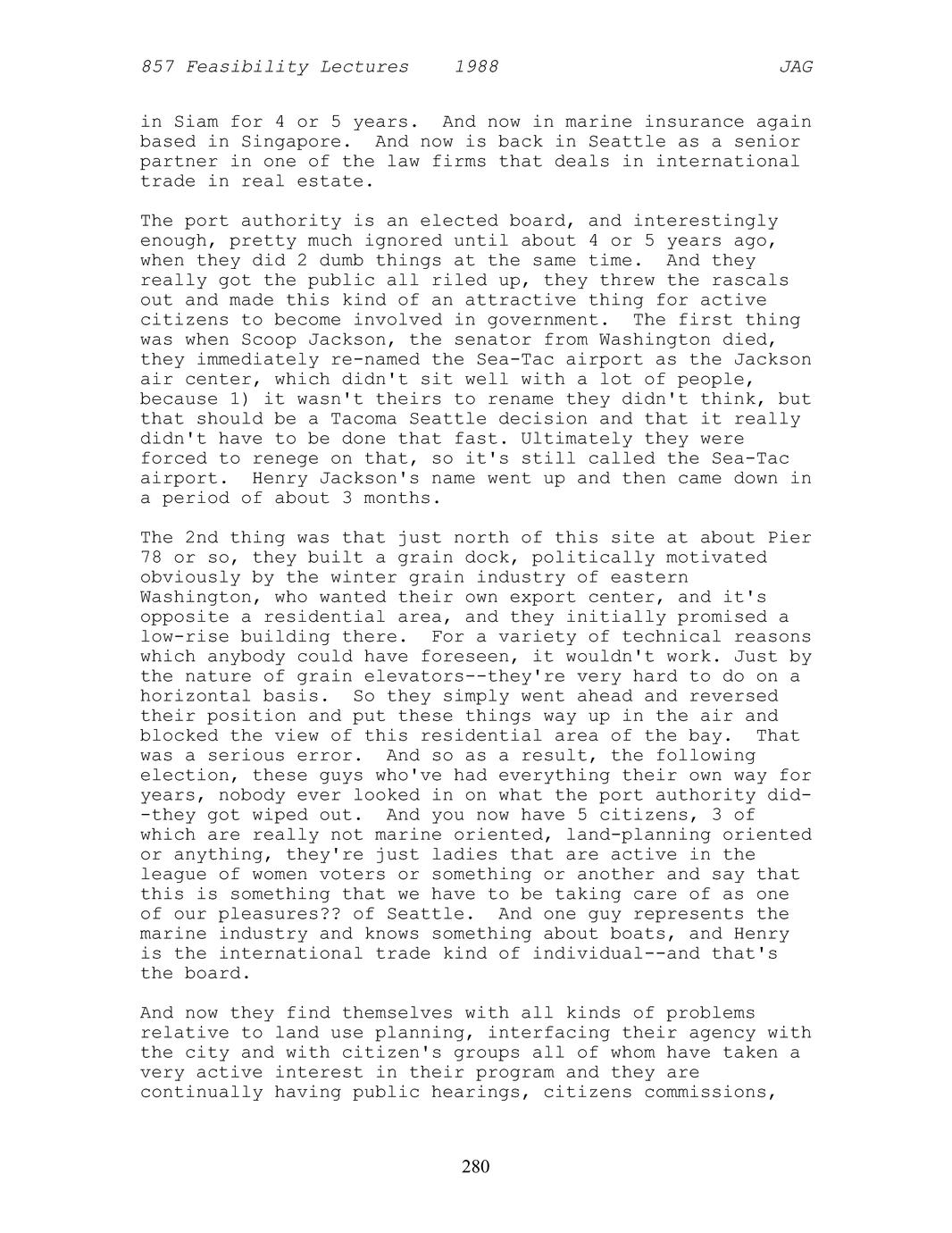 857 Feasibility Lectures 1988 JAG

in Siam for 4 or 5 years. And now in marine insurance again based in Singapore. And now is back in Seattle as a senior partner in one of the law firms that deals in international trade in real estate.

The port authority is an elected board, and interestingly enough, pretty much ignored until about 4 or 5 years ago, when they did 2 dumb things at the same time. And they really got the public all riled up, they threw the rascals out and made this kind of an attractive thing for active citizens to become involved in government. The first thing was when Scoop Jackson, the senator from Washington died, they immediately re-named the Sea-Tac airport as the Jackson air center, which didn't sit well with a lot of people, because 1) it wasn't theirs to rename they didn't think, but that should be a Tacoma Seattle decision and that it really didn't have to be done that fast. Ultimately they were forced to renege on that, so it's still called the Sea-Tac airport. Henry Jackson's name went up and then came down in a period of about 3 months.

The 2nd thing was that just north of this site at about Pier 78 or so, they built a grain dock, politically motivated obviously by the winter grain industry of eastern Washington, who wanted their own export center, and it's opposite a residential area, and they initially promised a low-rise building there. For a variety of technical reasons which anybody could have foreseen, it wouldn't work. Just by the nature of grain elevators--they're very hard to do on a horizontal basis. So they simply went ahead and reversed their position and put these things way up in the air and blocked the view of this residential area of the bay. That was a serious error. And so as a result, the following election, these guys who've had everything their own way for years, nobody ever looked in on what the port authority did--they got wiped out. And you now have 5 citizens, 3 of which are really not marine oriented, land-planning oriented or anything, they're just ladies that are active in the league of women voters or something or another and say that this is something that we have to be taking care of as one of our pleasures?? of Seattle. And one guy represents the marine industry and knows something about boats, and Henry is the international trade kind of individual--and that's the board.

And now they find themselves with all kinds of problems relative to land use planning, interfacing their agency with the city and with citizen's groups all of whom have taken a very active interest in their program and they are continually having public hearings, citizens commissions,

280